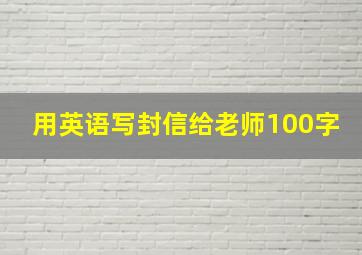 用英语写封信给老师100字